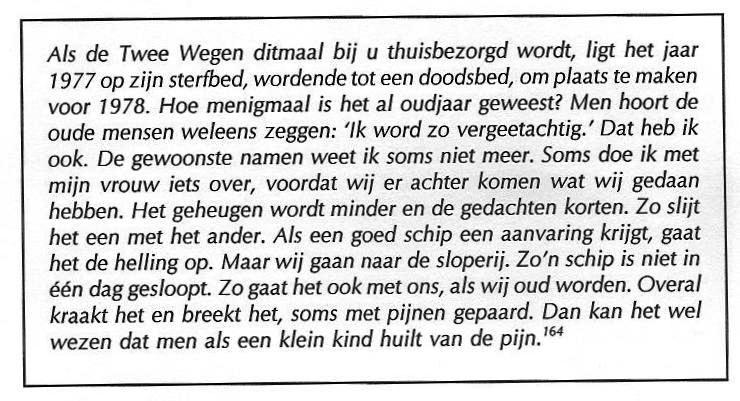 Als de Twee Wegen ditmaal bij u thuisbezorgd wordt, ligt het jaar 1977 op zijn sterfbed, wordende tot een doodsbed, om plaats te maken voor 1978. Hoe menigmaal is het al oudjaar geweest? Men hoort de oude mensen weleens zeggen: 'Ik word zo vergeetachtig.' Dat heb ik ook. De gewoonste namen weet ik soms niet meer. Soms doe ik met mijn vrouw iets over, voordat wij er achter komen wat wij gedaan hebben. Het geheugen wordt minder en de gedachten korten. Zo slijt het een met het ander. Als een goed schip een aanvaring krijgt, gaat het de helling op. Maar wij gaan naar de sloperij. Zo'n schip is niet in één dag gesloopt. Zo gaat het ook met ons, als wij oud worden. Overal kraakt het en breekt het, soms met pijnen gepaard. Dan kan het wel wezen dat men als een klein kind huilt van de pijn.$^{164}$